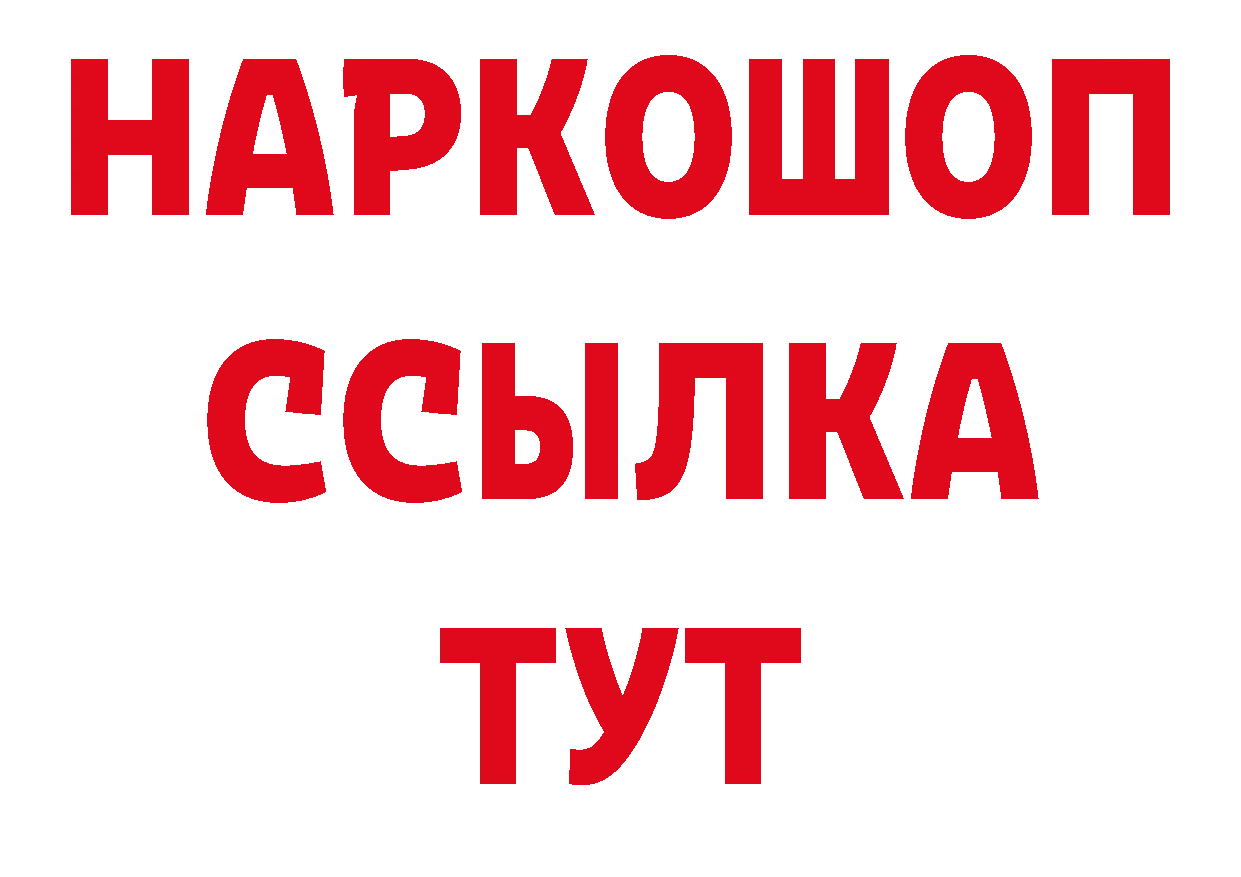 НАРКОШОП
ССЫЛКА
ТУТ